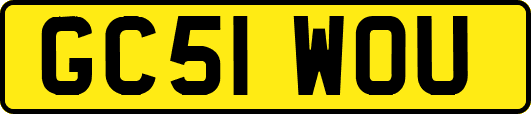 GC51 WOU